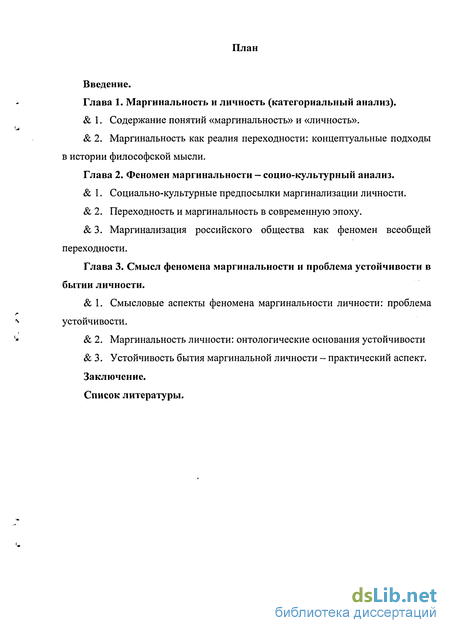 План

Введение.

Глава 1. Маргинальность и личность (категориальный анализ).

& 1. Содержание понятий «маргинальность» и «личность».

& 2. Маргинальность как реалия переходности: концептуальные подходы в истории философской мысли.

Глава 2. Феномен маргинальности – социо-культурный анализ.

& 1. Социально-культурные предпосылки маргинализации личности.

& 2. Переходность и маргинальность в современную эпоху.

& 3. Маргинализация российского общества как феномен всеобщей переходности.

Глава 3. Смысл феномена маргинальности и проблема устойчивости в бытии личности.

& 1. Смысловые аспекты феномена маргинальности личности: проблема устойчивости.

& 2. Маргинальность личности: онтологические основания устойчивости

& 3. Устойчивость бытия маргинальной личности – практический аспект.

Заключение.

Список литературы.

dsLib.net
библиотека диссертаций